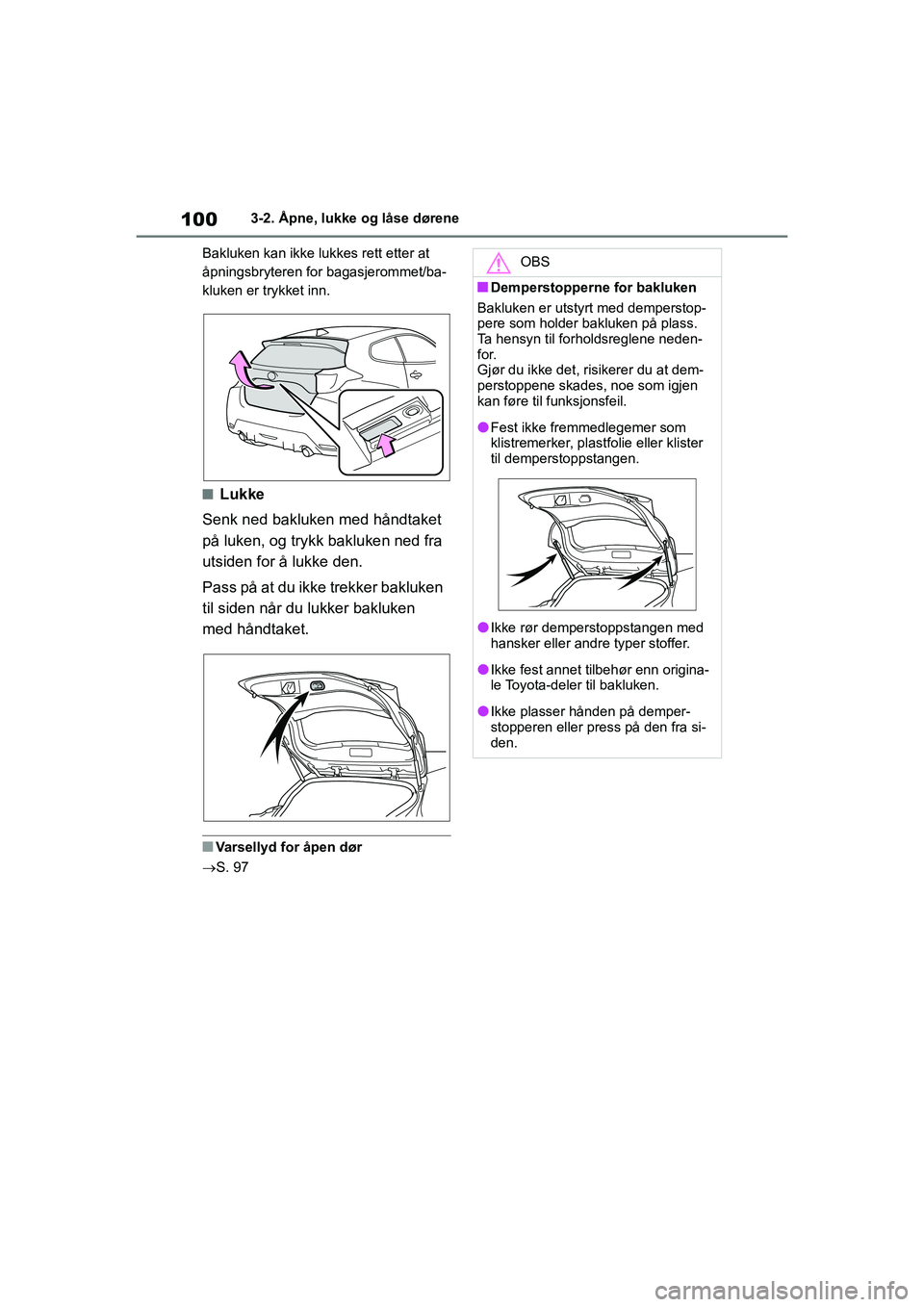 100 3-2. Åpne, lukke og låse dørene

Bakluken kan ikke lukkes rett etter at åpningsbryteren for bagasjerommet/bakluken er trykket inn.

■ Lukke

Senk ned bakluken med håndtaket på luken, og trykk bakluken ned fra utsiden for å lukke den.

Pass på at du ikke trekker bakluken til siden når du lukker bakluken med håndtaket.

■ Varsellyd for åpen dør

→S. 97

OBS

■ Demperstopperne for bakluken

Bakluken er utstyrt med demperstoppere som holder bakluken på plass. Ta hensyn til forholdsreglene nedenfor.
Gjør du ikke det, risikerer du at demperstoppene skades, noe som igjen kan føre til funksjonsfeil.

● Fest ikke fremmedlegemer som klistremerker, plastfolie eller klister til demperstoppstangen.

● Ikke rør demperstoppstangen med hansker eller andre typer stoffer.

● Ikke fest annet tilbehør enn originale Toyota-deler til bakluken.

● Ikke plasser hånden på demperstopperen eller press på den fra siden.

carmanualsonline.info